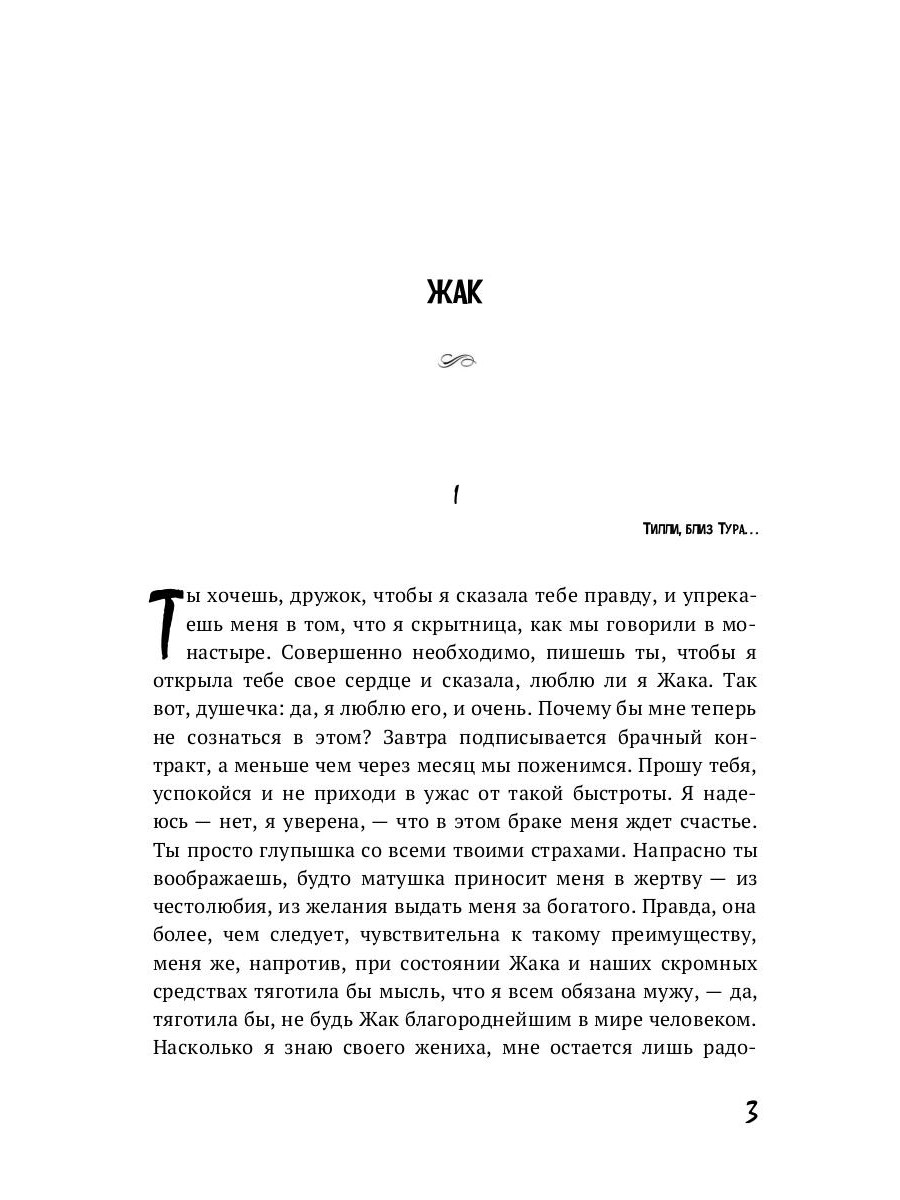 ЖАК

I

Тилли, близ Тура...

Ты хочешь, дружок, чтобы я сказала тебе правду, и упрекаешь меня в том, что я скрытница, как мы говорили в монастыре. Совершенно необходимо, пишешь ты, чтобы я открыла тебе свое сердце и сказала, люблю ли я Жака. Так вот, душечка: да, я люблю его, и очень. Почему бы мне теперь не сознаться в этом? Завтра подписывается брачный контракт, а меньше чем через месяц мы поженимся. Прошу тебя, успокойся и не приходи в ужас от такой быстроты. Я надеюсь — нет, я уверена, — что в этом браке меня ждет счастье. Ты просто глупышка со всеми твоими страхами. Напрасно ты воображаешь, будто матушка приносит меня в жертву — из честолюбия, из желания выдать меня за богатого. Правда, она более, чем следует, чувствительна к такому преимуществу, меня же, напротив, при состоянии Жака и наших скромных средствах тяготила бы мысль, что я всем обязана мужу, — да, тяготила бы, не будь Жак благороднейшим в мире человеком. Насколько я знаю своего жениха, мне остается лишь радо-

3